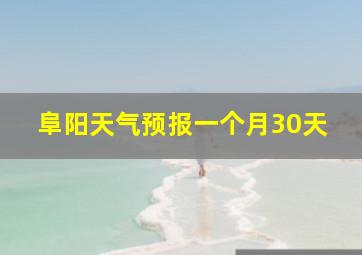 阜阳天气预报一个月30天